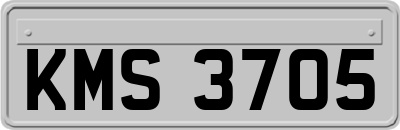 KMS 3705